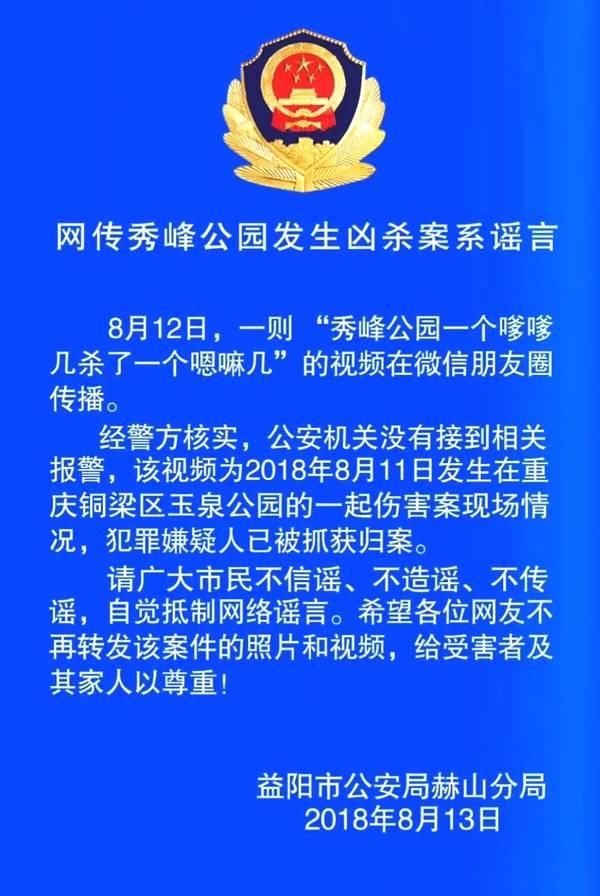 网传秀峰公园发生凶杀案系谣言

8月12日，一则“秀峰公园一个嗲嗲几杀了一个嗯嘛几”的视频在微信朋友圈传播。

经警方核实，公安机关没有接到相关报警，该视频为2018年8月11日发生在重庆铜梁区玉泉公园的一起伤害案现场情况，犯罪嫌疑人已被抓获归案。

请广大市民不信谣、不造谣、不传谣，自觉抵制网络谣言。希望各位网友不再转发该案件的照片和视频，给受害者及其家人以尊重!

益阳市公安局赫山分局
2018年8月13日